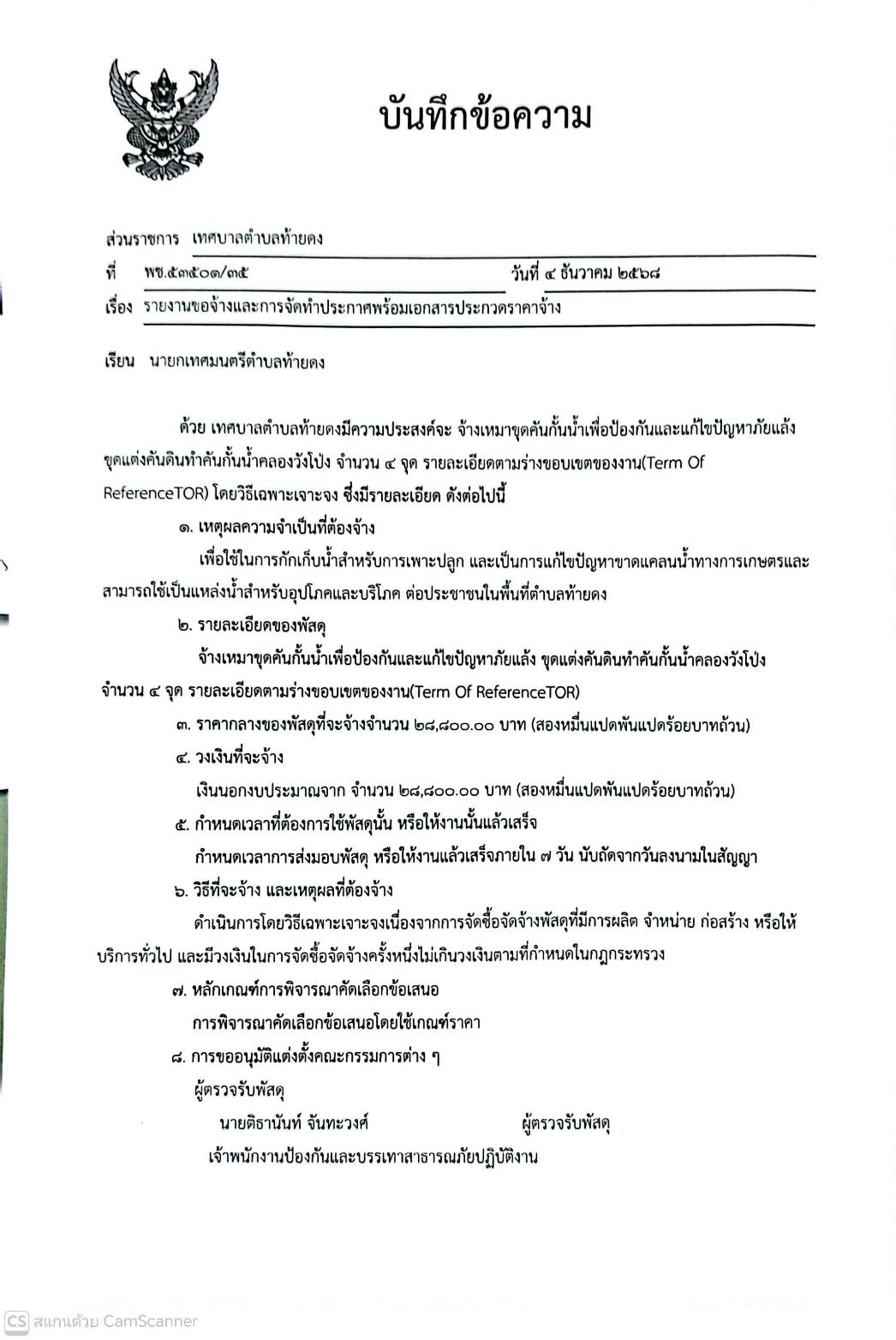 บันทึกข้อความ

ส่วนราชการ เทศบาลตำบลท้ายดง

ที่ พช.๕๓๕๐๑/๓๕ วันที่ ๔ ธันวาคม ๒๕๖๘

เรื่อง รายงานขอจ้างและการจัดทำประกาศพร้อมเอกสารประกวดราคาจ้าง

เรียน นายกเทศมนตรีตำบลท้ายดง

ด้วย เทศบาลตำบลท้ายดงมีความประสงค์จะ จ้างเหมาขุดคันกั้นน้ำเพื่อป้องกันและแก้ไขปัญหาภัยแล้ง ขุดแต่งคันดินทำคันกั้นน้ำคลองวังโป่ง จำนวน ๔ จุด รายละเอียดตามร่างขอบเขตของงาน(Term Of ReferenceTOR) โดยวิธีเฉพาะเจาะจง ซึ่งมีรายละเอียด ดังต่อไปนี้

๑. เหตุผลความจำเป็นที่ต้องจ้าง

เพื่อใช้ในการกักเก็บน้ำสำหรับการเพาะปลูก และเป็นการแก้ไขปัญหาขาดแคลนน้ำทางการเกษตรและสามารถใช้เป็นแหล่งน้ำสำหรับอุปโภคและบริโภค ต่อประชาชนในพื้นที่ตำบลท้ายดง

๒. รายละเอียดของพัสดุ

จ้างเหมาขุดคันกั้นน้ำเพื่อป้องกันและแก้ไขปัญหาภัยแล้ง ขุดแต่งคันดินทำคันกั้นน้ำคลองวังโป่ง จำนวน ๔ จุด รายละเอียดตามร่างขอบเขตของงาน(Term Of ReferenceTOR)

๓. ราคากลางของพัสดุที่จะจ้างจำนวน ๒๘,๘๐๐.๐๐ บาท (สองหมื่นแปดพันแปดร้อยบาทถ้วน)

๔. วงเงินที่จะจ้าง

เงินนอกงบประมาณจาก จำนวน ๒๘,๘๐๐.๐๐ บาท (สองหมื่นแปดพันแปดร้อยบาทถ้วน)

๕. กำหนดเวลาที่ต้องการใช้พัสดุนั้น หรือให้งานนั้นแล้วเสร็จ

กำหนดเวลาการส่งมอบพัสดุ หรือให้งานแล้วเสร็จภายใน ๗ วัน นับถัดจากวันลงนามในสัญญา

๖. วิธีที่จะจ้าง และเหตุผลที่ต้องจ้าง

ดำเนินการโดยวิธีเฉพาะเจาะจงเนื่องจากการจัดซื้อจัดจ้างพัสดุที่มีการผลิต จำหน่าย ก่อสร้าง หรือให้บริการทั่วไป และมีวงเงินในการจัดซื้อจัดจ้างครั้งหนึ่งไม่เกินวงเงินตามที่กำหนดในกฎกระทรวง

๗. หลักเกณฑ์การพิจารณาคัดเลือกข้อเสนอ

การพิจารณาคัดเลือกข้อเสนอโดยใช้เกณฑ์ราคา

๘. การขออนุมัติแต่งตั้งคณะกรรมการต่าง ๆ

ผู้ตรวจรับพัสดุ

นายติธานันท์ จันทะวงศ์ ผู้ตรวจรับพัสดุ

เจ้าพนักงานป้องกันและบรรเทาสาธารณภัยปฏิบัติงาน

CS สแกนด้วย CamScanner